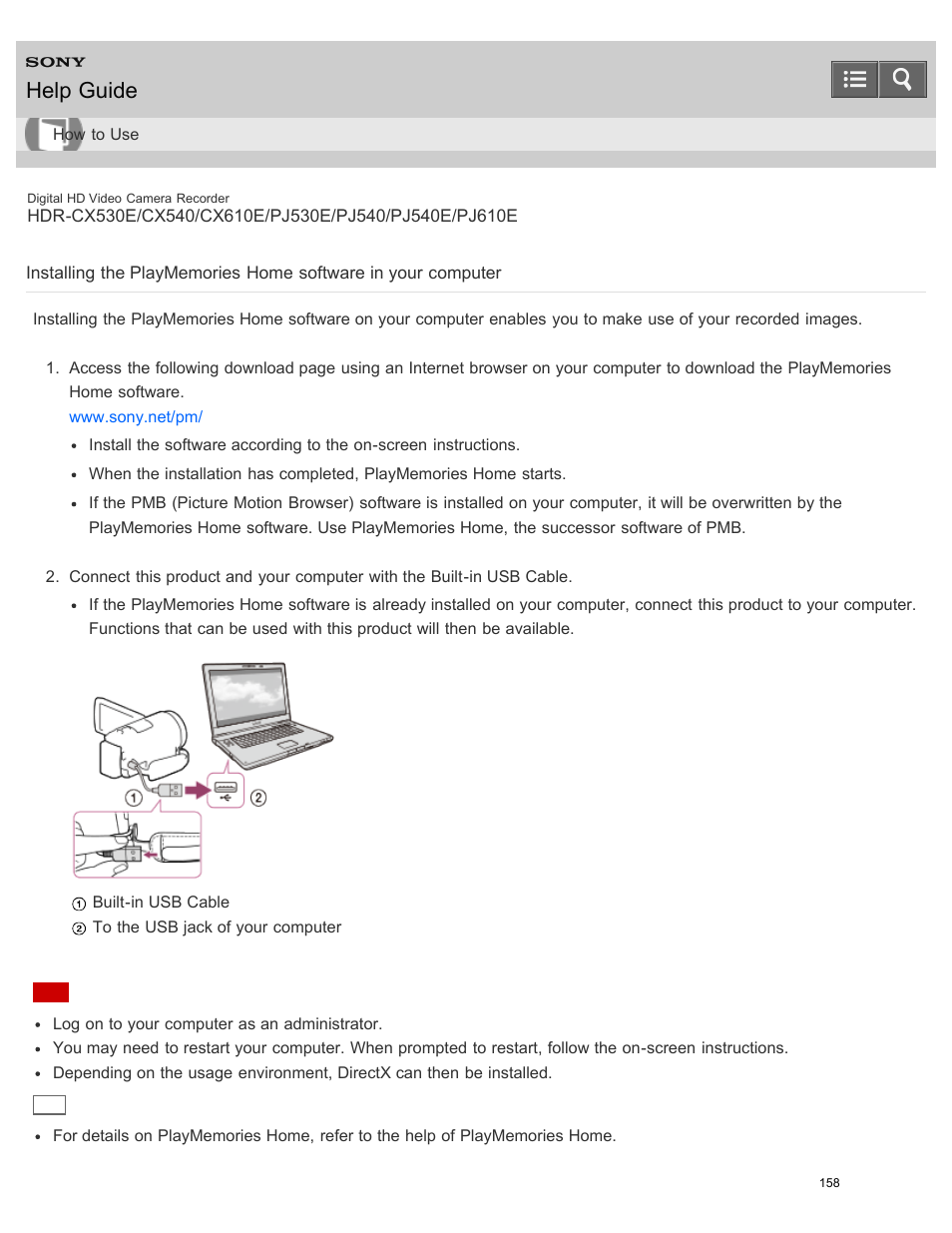 SONY
Help Guide

How to Use

Digital HD Video Camera Recorder
HDR-CX530E/CX540/CX610E/PJ530E/PJ540/PJ540E/PJ610E

Installing the PlayMemories Home software in your computer

Installing the PlayMemories Home software on your computer enables you to make use of your recorded images.

1. Access the following download page using an Internet browser on your computer to download the PlayMemories Home software.
www.sony.net/pm/
• Install the software according to the on-screen instructions.
• When the installation has completed, PlayMemories Home starts.
• If the PMB (Picture Motion Browser) software is installed on your computer, it will be overwritten by the PlayMemories Home software. Use PlayMemories Home, the successor software of PMB.

2. Connect this product and your computer with the Built-in USB Cable.
• If the PlayMemories Home software is already installed on your computer, connect this product to your computer. Functions that can be used with this product will then be available.

①
②

① Built-in USB Cable
② To the USB jack of your computer

• Log on to your computer as an administrator.
• You may need to restart your computer. When prompted to restart, follow the on-screen instructions.
• Depending on the usage environment, DirectX can then be installed.

• For details on PlayMemories Home, refer to the help of PlayMemories Home.

158